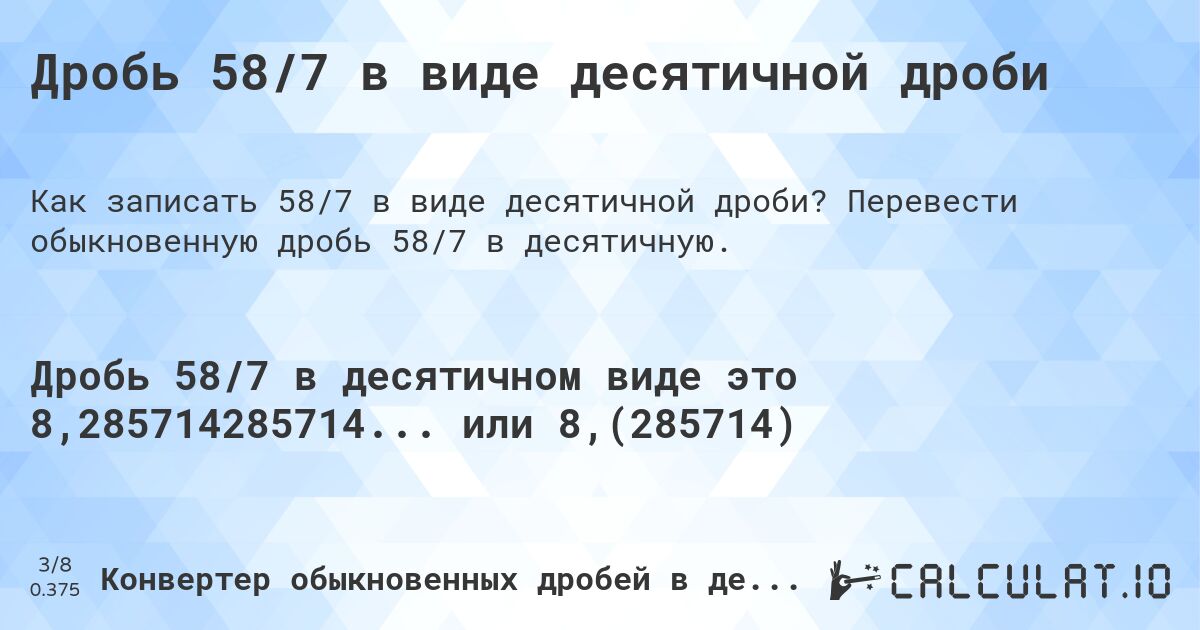 Дробь 58/7 в виде десятичной дроби

Как записать 58/7 в виде десятичной дроби? Перевести обыкновенную дробь 58/7 в десятичную.

Дробь 58/7 в десятичном виде это 8,285714285714... или 8,(285714)

3/8
0.375

Конвертер обыкновенных дробей в де...

CALCULAT.IO